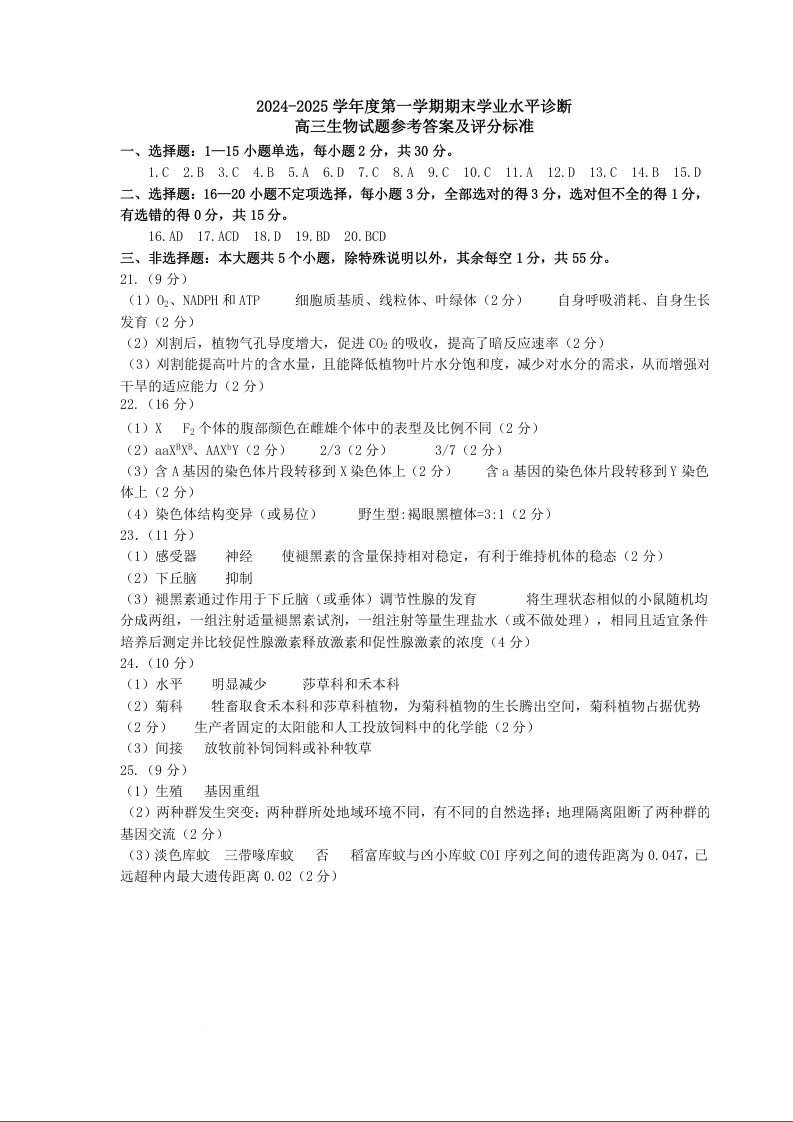 2024-2025 学年度第一学期期末学业水平诊断
高三生物试题参考答案及评分标准

一、选择题：1—15 小题单选，每小题 2 分，共 30 分。

1.C 2.B 3.C 4.B 5.A 6.D 7.C 8.A 9.C 10.C 11.A 12.D 13.C 14.B 15.D

二、选择题：16—20 小题不定项选择，每小题 3 分，全部选对的得 3 分，选对但不全的得 1 分，有选错的得 0 分，共 15 分。

16.AD 17.ACD 18.D 19.BD 20.BCD

三、非选择题：本大题共 5 个小题，除特殊说明以外，其余每空 1 分，共 55 分。

21.（9 分）

（1）$O_2$、NADPH 和 ATP　细胞质基质、线粒体、叶绿体（2 分）　自身呼吸消耗、自身生长发育（2 分）

（2）刈割后，植物气孔导度增大，促进 $CO_2$ 的吸收，提高了暗反应速率（2 分）

（3）刈割能提高叶片的含水量，且能降低植物叶片水分饱和度，减少对水分的需求，从而增强对干旱的适应能力（2 分）

22.（16 分）

（1）X　$F_2$ 个体的腹部颜色在雌雄个体中的表型及比例不同（2 分）

（2）$aaX^BX^B$、$AAX^bY$（2 分）　2/3（2 分）　3/7（2 分）

（3）含 A 基因的染色体片段转移到 X 染色体上（2 分）　含 a 基因的染色体片段转移到 Y 染色体上（2 分）

（4）染色体结构变异（或易位）　野生型:褐眼黑檀体=3:1（2 分）

23.（11 分）

（1）感受器　神经　使褪黑素的含量保持相对稳定，有利于维持机体的稳态（2 分）

（2）下丘脑　抑制

（3）褪黑素通过作用于下丘脑（或垂体）调节性腺的发育　将生理状态相似的小鼠随机均分成两组，一组注射适量褪黑素试剂，一组注射等量生理盐水（或不做处理），相同且适宜条件培养后测定并比较促性腺激素释放激素和促性腺激素的浓度（4 分）

24.（10 分）

（1）水平　明显减少　莎草科和禾本科

（2）菊科　牲畜取食禾本科和莎草科植物，为菊科植物的生长腾出空间，菊科植物占据优势（2 分）　生产者固定的太阳能和人工投放饲料中的化学能（2 分）

（3）间接　放牧前补饲饲料或补种牧草

25.（9 分）

（1）生殖　基因重组

（2）两种群发生突变；两种群所处地域环境不同，有不同的自然选择；地理隔离阻断了两种群的基因交流（2 分）

（3）淡色库蚊　三带喙库蚊　否　稻富库蚊与凶小库蚊 COI 序列之间的遗传距离为 0.047，已远超种内最大遗传距离 0.02（2 分）